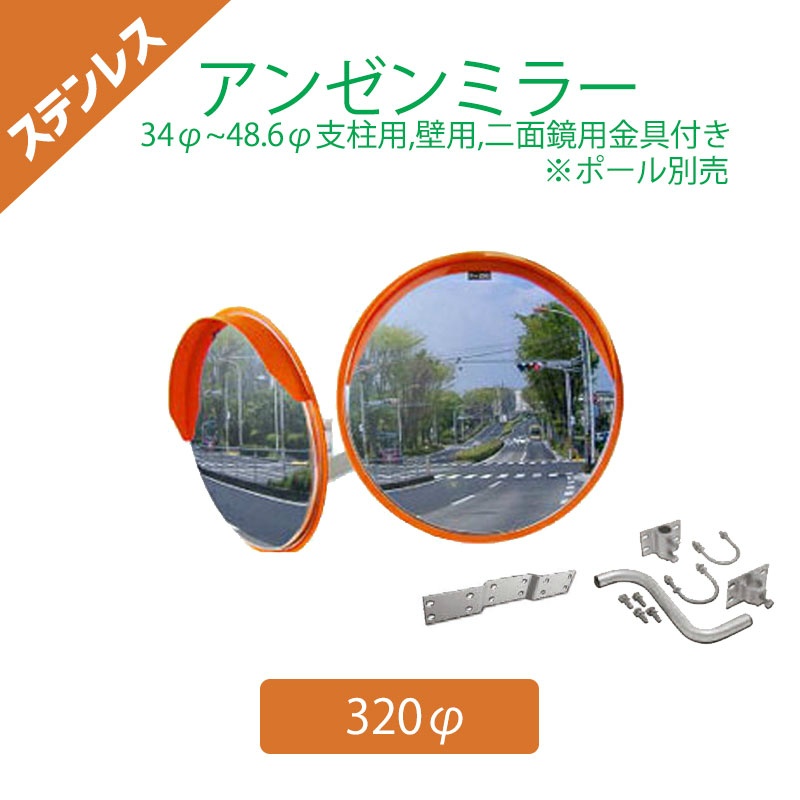 ステンレス

アンゼンミラー
34φ~48.6φ支柱用,壁用,二面鏡用金具付き
※ポール別売

320φ